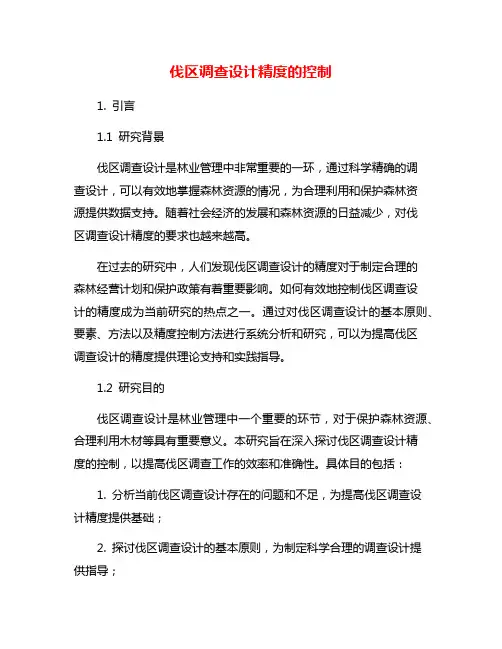 伐区调查设计精度的控制

1. 引言

1.1 研究背景

伐区调查设计是林业管理中非常重要的一环，通过科学精确的调查设计，可以有效地掌握森林资源的情况，为合理利用和保护森林资源提供数据支持。随着社会经济的发展和森林资源的日益减少，对伐区调查设计精度的要求也越来越高。

在过去的研究中，人们发现伐区调查设计的精度对于制定合理的森林经营计划和保护政策有着重要影响。如何有效地控制伐区调查设计的精度成为当前研究的热点之一。通过对伐区调查设计的基本原则、要素、方法以及精度控制方法进行系统分析和研究，可以为提高伐区调查设计的精度提供理论支持和实践指导。

1.2 研究目的

伐区调查设计是林业管理中一个重要的环节，对于保护森林资源、合理利用木材等具有重要意义。本研究旨在深入探讨伐区调查设计精度的控制，以提高伐区调查工作的效率和准确性。具体目的包括：

1. 分析当前伐区调查设计存在的问题和不足，为提高伐区调查设计精度提供基础；

2. 探讨伐区调查设计的基本原则，为制定科学合理的调查设计提供指导；